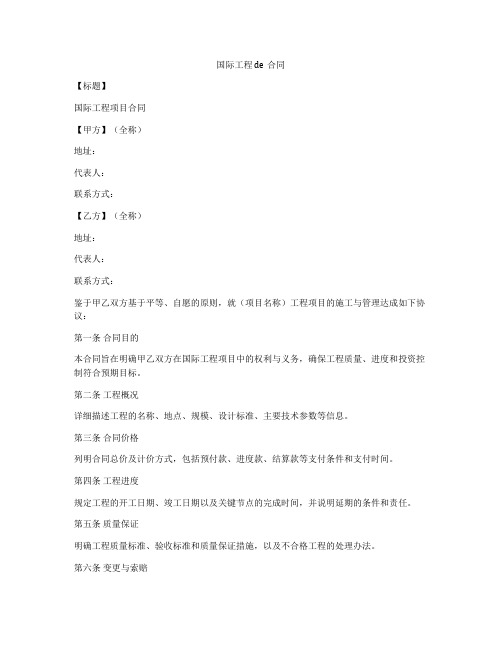 国际工程de 合同

【标题】

国际工程项目合同

【甲方】（全称）

地址：

代表人：

联系方式：

【乙方】（全称）

地址：

代表人：

联系方式：

鉴于甲乙双方基于平等、自愿的原则，就（项目名称）工程项目的施工与管理达成如下协议：

第一条 合同目的

本合同旨在明确甲乙双方在国际工程项目中的权利与义务，确保工程质量、进度和投资控制符合预期目标。

第二条 工程概况

详细描述工程的名称、地点、规模、设计标准、主要技术参数等信息。

第三条 合同价格

列明合同总价及计价方式，包括预付款、进度款、结算款等支付条件和支付时间。

第四条 工程进度

规定工程的开工日期、竣工日期以及关键节点的完成时间，并说明延期的条件和责任。

第五条 质量保证

明确工程质量标准、验收标准和质量保证措施，以及不合格工程的处理办法。

第六条 变更与索赔